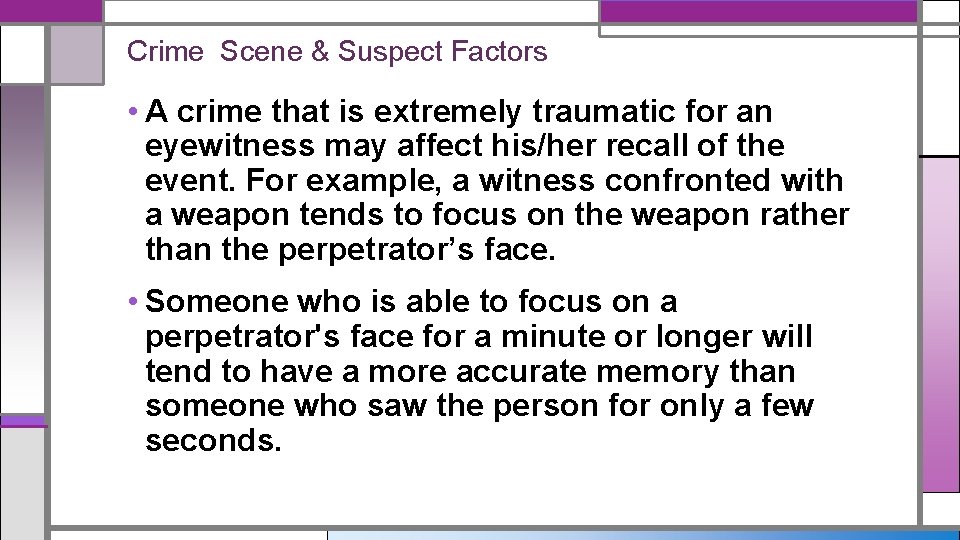 Crime  Scene & Suspect Factors

• A crime that is extremely traumatic for an eyewitness may affect his/her recall of the event. For example, a witness confronted with a weapon tends to focus on the weapon rather than the perpetrator’s face.

• Someone who is able to focus on a perpetrator's face for a minute or longer will tend to have a more accurate memory than someone who saw the person for only a few seconds.